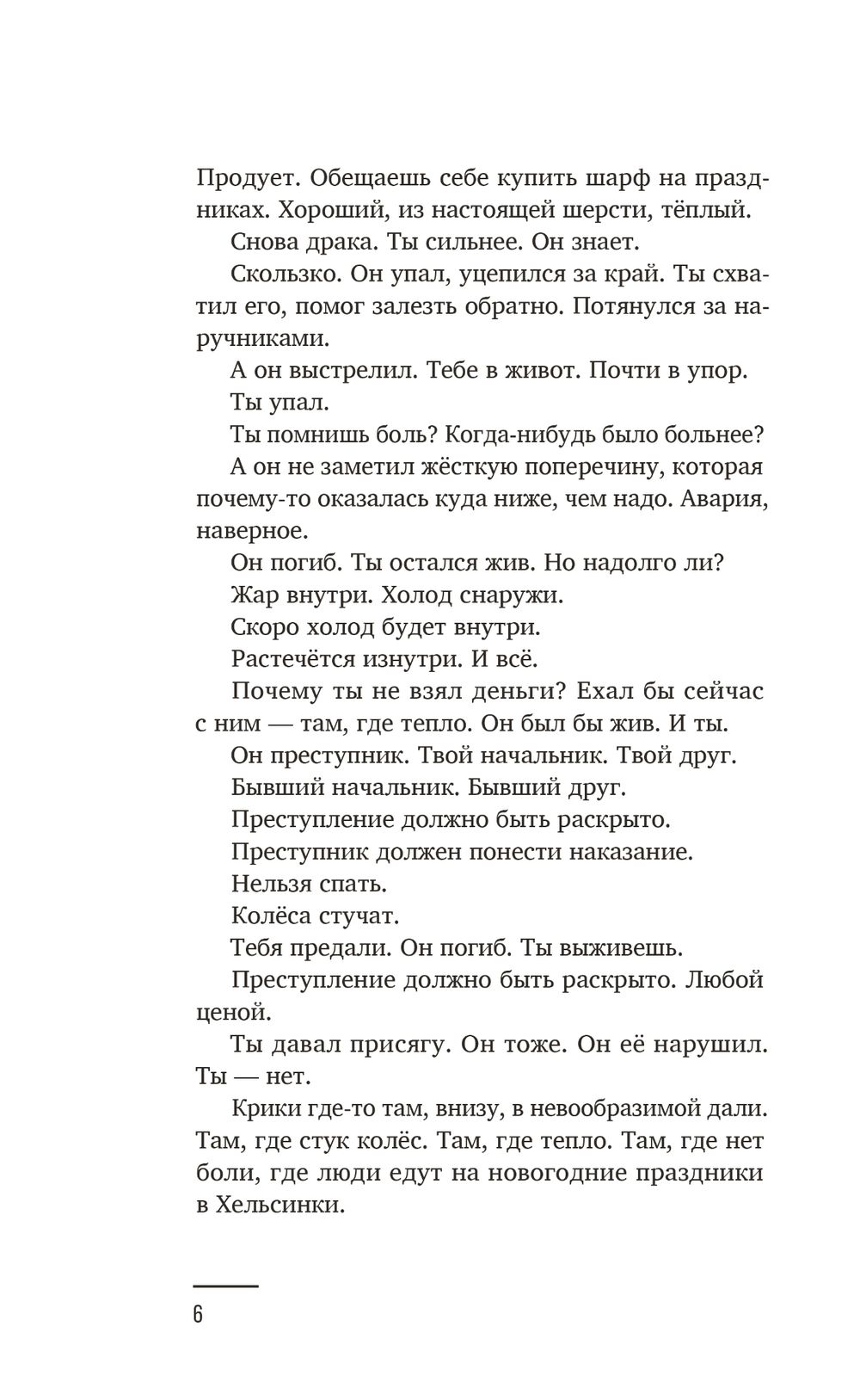 Продует. Обещаешь себе купить шарф на праздниках. Хороший, из настоящей шерсти, тёплый.

Снова драка. Ты сильнее. Он знает.

Скользко. Он упал, уцепился за край. Ты схватил его, помог залезть обратно. Потянулся за наручниками.

А он выстрелил. Тебе в живот. Почти в упор.

Ты упал.

Ты помнишь боль? Когда-нибудь было больнее?

А он не заметил жёсткую поперечину, которая почему-то оказалась куда ниже, чем надо. Авария, наверное.

Он погиб. Ты остался жив. Но надолго ли?

Жар внутри. Холод снаружи.

Скоро холод будет внутри.

Растечётся изнутри. И всё.

Почему ты не взял деньги? Ехал бы сейчас с ним — там, где тепло. Он был бы жив. И ты.

Он преступник. Твой начальник. Твой друг.

Бывший начальник. Бывший друг.

Преступление должно быть раскрыто.

Преступник должен понести наказание.

Нельзя спать.

Колёса стучат.

Тебя предали. Он погиб. Ты выживешь.

Преступление должно быть раскрыто. Любой ценой.

Ты давал присягу. Он тоже. Он её нарушил. Ты — нет.

Крики где-то там, внизу, в невообразимой дали. Там, где стук колёс. Там, где тепло. Там, где нет боли, где люди едут на новогодние праздники в Хельсинки.

6